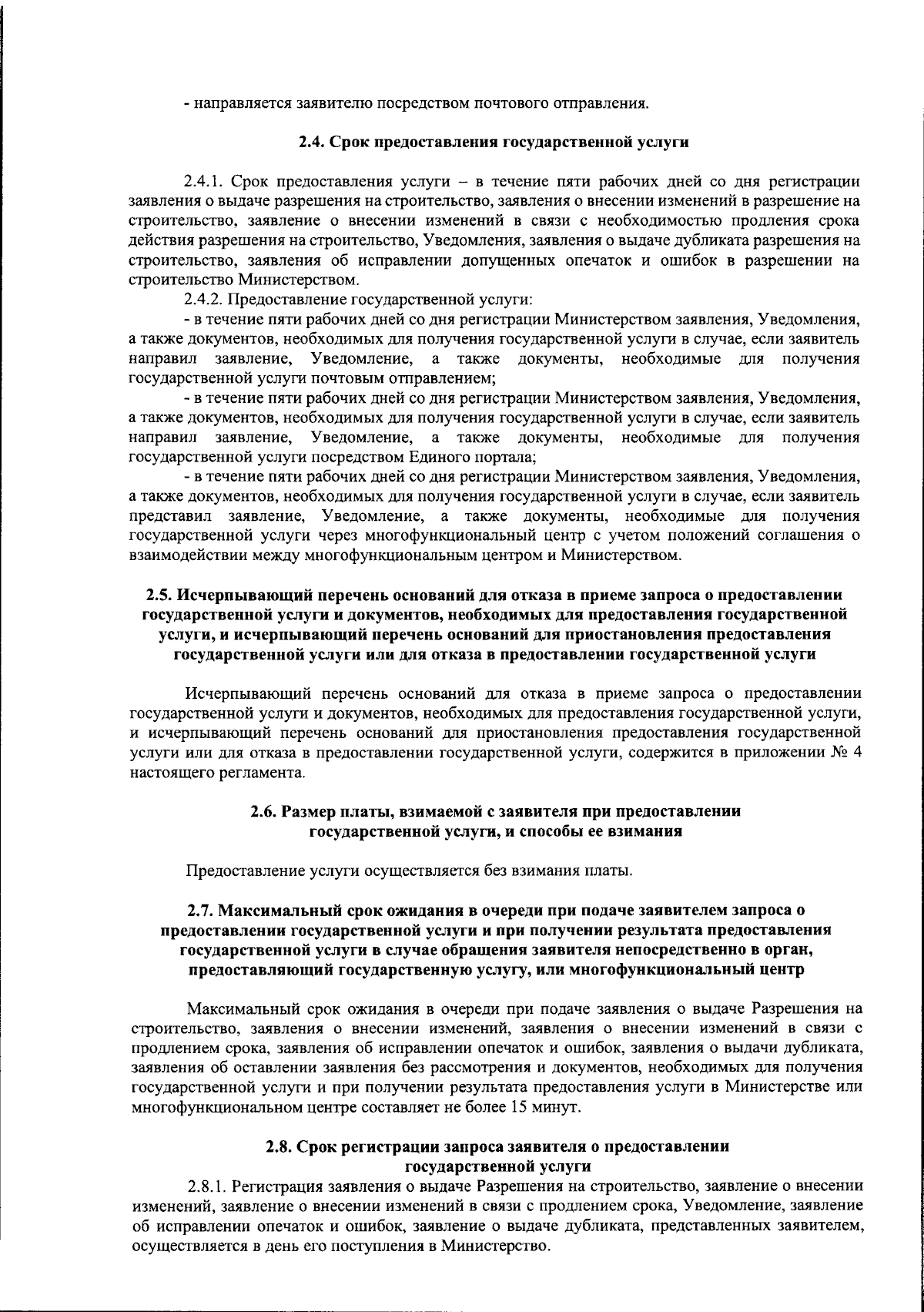 - направляется заявителю посредством почтового отправления.

2.4. Срок предоставления государственной услуги

2.4.1. Срок предоставления услуги – в течение пяти рабочих дней со дня регистрации заявления о выдаче разрешения на строительство, заявления о внесении изменений в разрешение на строительство, заявление о внесении изменений в связи с необходимостью продления срока действия разрешения на строительство, Уведомления, заявления о выдаче дубликата разрешения на строительство, заявления об исправлении допущенных опечаток и ошибок в разрешении на строительство Министерством.

2.4.2. Предоставление государственной услуги:

- в течение пяти рабочих дней со дня регистрации Министерством заявления, Уведомления, а также документов, необходимых для получения государственной услуги в случае, если заявитель направил заявление, Уведомление, а также документы, необходимые для получения государственной услуги почтовым отправлением;

- в течение пяти рабочих дней со дня регистрации Министерством заявления, Уведомления, а также документов, необходимых для получения государственной услуги в случае, если заявитель направил заявление, Уведомление, а также документы, необходимые для получения государственной услуги посредством Единого портала;

- в течение пяти рабочих дней со дня регистрации Министерством заявления, Уведомления, а также документов, необходимых для получения государственной услуги в случае, если заявитель представил заявление, Уведомление, а также документы, необходимые для получения государственной услуги через многофункциональный центр с учетом положений соглашения о взаимодействии между многофункциональным центром и Министерством.

2.5. Исчерпывающий перечень оснований для отказа в приеме запроса о предоставлении государственной услуги и документов, необходимых для предоставления государственной услуги, и исчерпывающий перечень оснований для приостановления предоставления государственной услуги или для отказа в предоставлении государственной услуги

Исчерпывающий перечень оснований для отказа в приеме запроса о предоставлении государственной услуги и документов, необходимых для предоставления государственной услуги, и исчерпывающий перечень оснований для приостановления предоставления государственной услуги или для отказа в предоставлении государственной услуги, содержится в приложении № 4 настоящего регламента.

2.6. Размер платы, взимаемой с заявителя при предоставлении государственной услуги, и способы ее взимания

Предоставление услуги осуществляется без взимания платы.

2.7. Максимальный срок ожидания в очереди при подаче заявителем запроса о предоставлении государственной услуги и при получении результата предоставления государственной услуги в случае обращения заявителя непосредственно в орган, предоставляющий государственную услугу, или многофункциональный центр

Максимальный срок ожидания в очереди при подаче заявления о выдаче Разрешения на строительство, заявления о внесении изменений, заявления о внесении изменений в связи с продлением срока, заявления об исправлении опечаток и ошибок, заявления о выдачи дубликата, заявления об оставлении заявления без рассмотрения и документов, необходимых для получения государственной услуги и при получении результата предоставления услуги в Министерстве или многофункциональном центре составляет не более 15 минут.

2.8. Срок регистрации запроса заявителя о предоставлении государственной услуги

2.8.1. Регистрация заявления о выдаче Разрешения на строительство, заявление о внесении изменений, заявление о внесении изменений в связи с продлением срока, Уведомление, заявление об исправлении опечаток и ошибок, заявление о выдаче дубликата, представленных заявителем, осуществляется в день его поступления в Министерство.